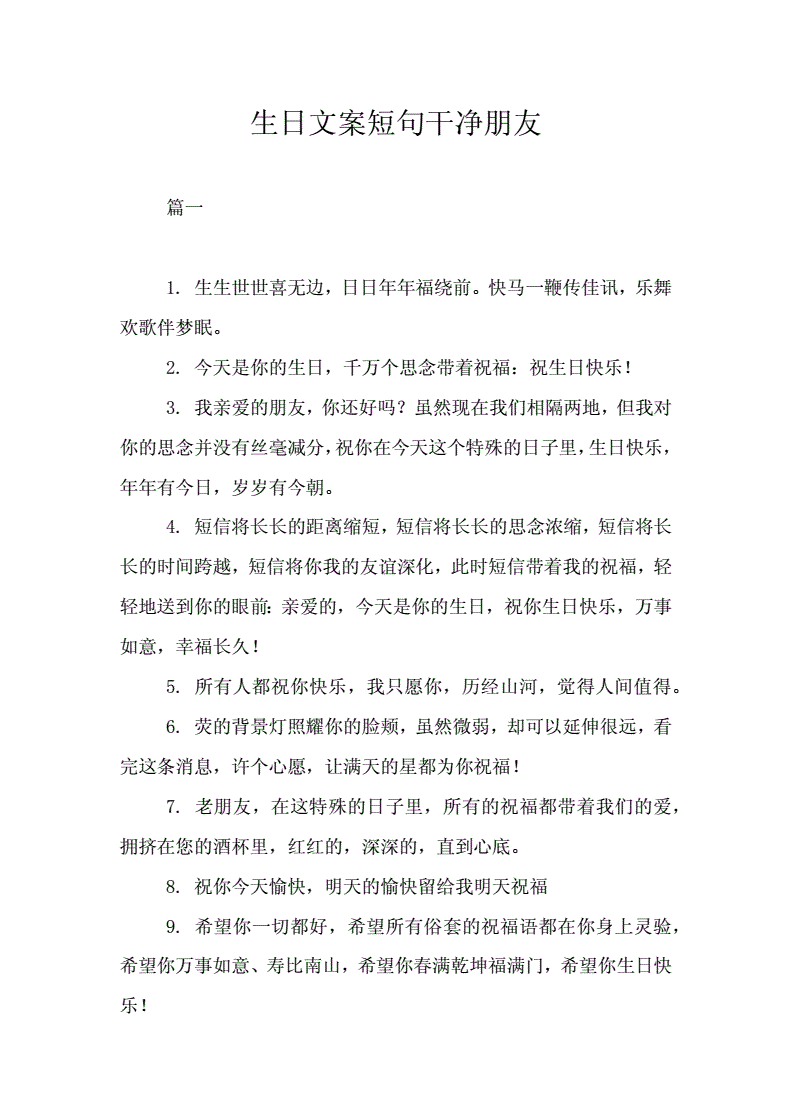 生日文案短句干净朋友

篇一

1. 生生世世喜无边，日日年年福绕前。快马一鞭传佳讯，乐舞欢歌伴梦眠。

2. 今天是你的生日，千万个思念带着祝福：祝生日快乐！

3. 我亲爱的朋友，你还好吗？虽然现在我们相隔两地，但我对你的思念并没有丝毫减分，祝你在今天这个特殊的日子里，生日快乐，年年有今日，岁岁有今朝。

4. 短信将长长的距离缩短，短信将长长的思念浓缩，短信将长长的时间跨越，短信将你我的友谊深化，此时短信带着我的祝福，轻轻地送到你的眼前：亲爱的，今天是你的生日，祝你生日快乐，万事如意，幸福长久！

5. 所有人都祝你快乐，我只愿你，历经山河，觉得人间值得。

6. 荧的背景灯照耀你的脸颊，虽然微弱，却可以延伸很远，看完这条消息，许个心愿，让满天的星都为你祝福！

7. 老朋友，在这特殊的日子里，所有的祝福都带着我们的爱，拥挤在您的酒杯里，红红的，深深的，直到心底。

8. 祝你今天愉快，明天的愉快留给我明天祝福

9. 希望你一切都好，希望所有俗套的祝福语都在你身上灵验，希望你万事如意、寿比南山，希望你春满乾坤福满门，希望你生日快乐！